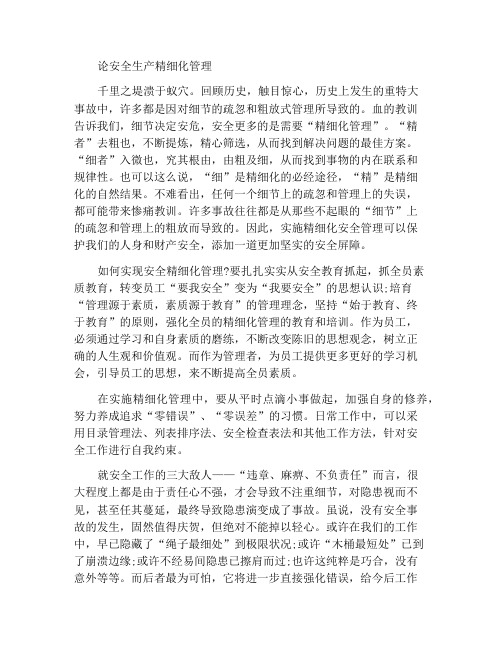 论安全生产精细化管理

千里之堤溃于蚁穴。回顾历史，触目惊心，历史上发生的重特大事故中，许多都是因对细节的疏忽和粗放式管理所导致的。血的教训告诉我们，细节决定安危，安全更多的是需要“精细化管理”。“精者”去粗也，不断提炼，精心筛选，从而找到解决问题的最佳方案。“细者”入微也，究其根由，由粗及细，从而找到事物的内在联系和规律性。也可以这么说，“细”是精细化的必经途径，“精”是精细化的自然结果。不难看出，任何一个细节上的疏忽和管理上的失误，都可能带来惨痛教训。许多事故往往都是从那些不起眼的“细节”上的疏忽和管理上的粗放而导致的。因此，实施精细化安全管理可以保护我们的人身和财产安全，添加一道更加坚实的安全屏障。

如何实现安全精细化管理?要扎扎实实从安全教育抓起，抓全员素质教育，转变员工“要我安全”变为“我要安全”的思想认识;培育“管理源于素质，素质源于教育”的管理理念，坚持“始于教育、终于教育”的原则，强化全员的精细化管理的教育和培训。作为员工，必须通过学习和自身素质的磨练，不断改变陈旧的思想观念，树立正确的人生观和价值观。而作为管理者，为员工提供更多更好的学习机会，引导员工的思想，来不断提高全员素质。

在实施精细化管理中，要从平时点滴小事做起，加强自身的修养，努力养成追求“零错误”、“零误差”的习惯。日常工作中，可以采用目录管理法、列表排序法、安全检查表法和其他工作方法，针对安全工作进行自我约束。

就安全工作的三大敌人——“违章、麻痹、不负责任”而言，很大程度上都是由于责任心不强，才会导致不注重细节，对隐患视而不见，甚至任其蔓延，最终导致隐患演变成了事故。虽说，没有安全事故的发生，固然值得庆贺，但绝对不能掉以轻心。或许在我们的工作中，早已隐藏了“绳子最细处”到极限状况;或许“木桶最短处”已到了崩溃边缘;或许不经易间隐患已擦肩而过;也许这纯粹是巧合，没有意外等等。而后者最为可怕，它将进一步直接强化错误，给今后工作